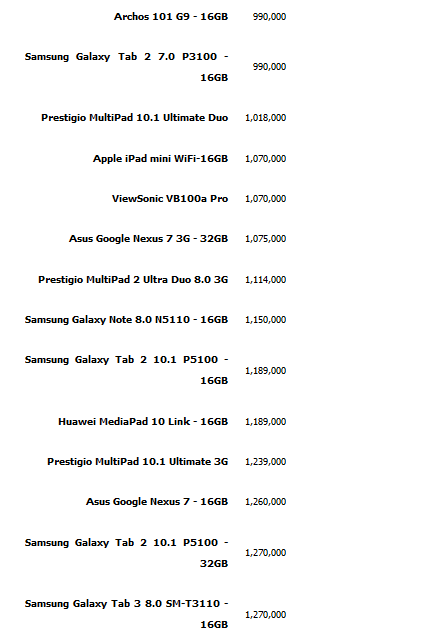 | | |
|---|---|
| Archos 101 G9 - 16GB | 990,000 |
| Samsung Galaxy Tab 2 7.0 P3100 - 16GB | 990,000 |
| Prestigio MultiPad 10.1 Ultimate Duo | 1,018,000 |
| Apple iPad mini WiFi-16GB | 1,070,000 |
| ViewSonic VB100a Pro | 1,070,000 |
| Asus Google Nexus 7 3G - 32GB | 1,075,000 |
| Prestigio MultiPad 2 Ultra Duo 8.0 3G | 1,114,000 |
| Samsung Galaxy Note 8.0 N5110 - 16GB | 1,150,000 |
| Samsung Galaxy Tab 2 10.1 P5100 - 16GB | 1,189,000 |
| Huawei MediaPad 10 Link - 16GB | 1,189,000 |
| Prestigio MultiPad 10.1 Ultimate 3G | 1,239,000 |
| Asus Google Nexus 7 - 16GB | 1,260,000 |
| Samsung Galaxy Tab 2 10.1 P5100 - 32GB | 1,270,000 |
| Samsung Galaxy Tab 3 8.0 SM-T3110 - 16GB | 1,270,000 |